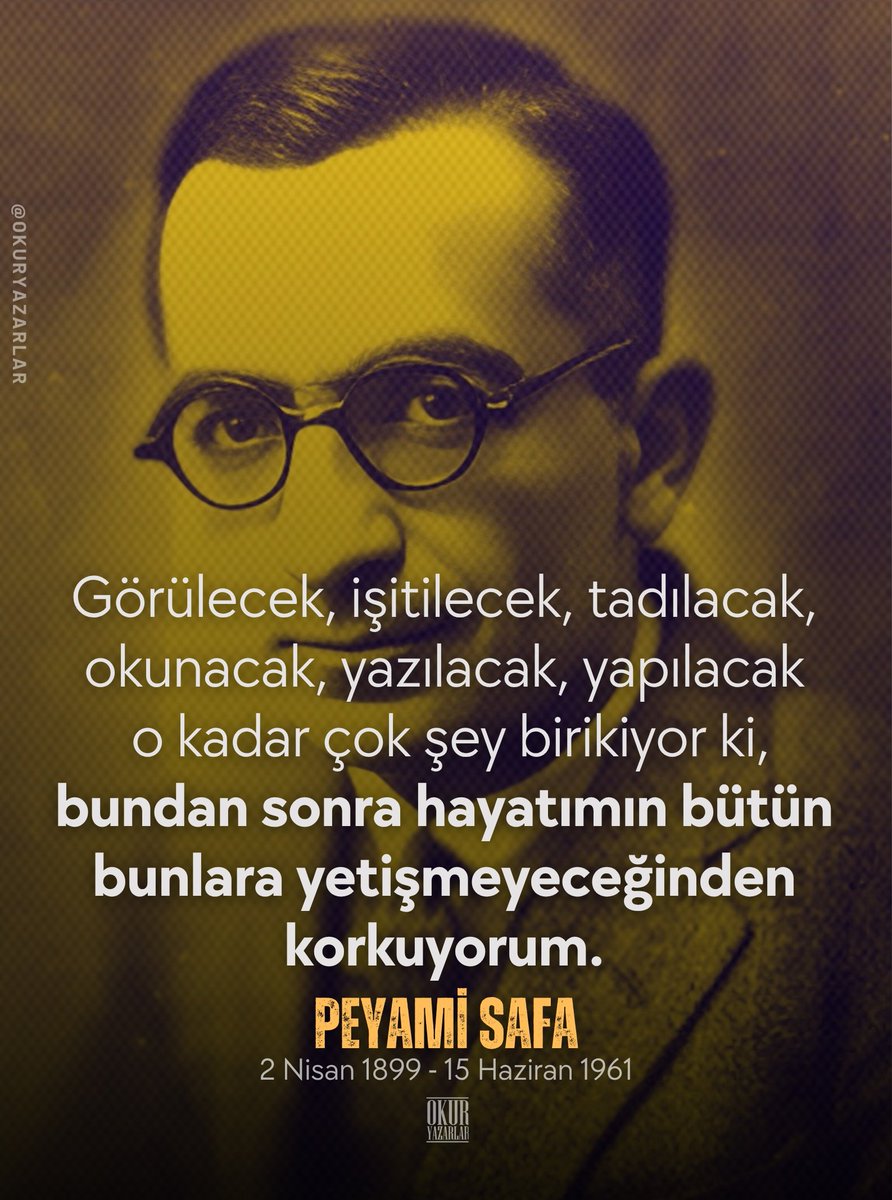 @OKURYAZARLAR

Görülecek, işitilecek, tadılacak, okunacak, yazılacak, yapılacak o kadar çok şey birikiyor ki, bundan sonra hayatımın bütün bunlara yetişmeyeceğinden korkuyorum.

PEYAMİ SAFA

2 Nisan 1899 - 15 Haziran 1961

OKUR YAZARLAR